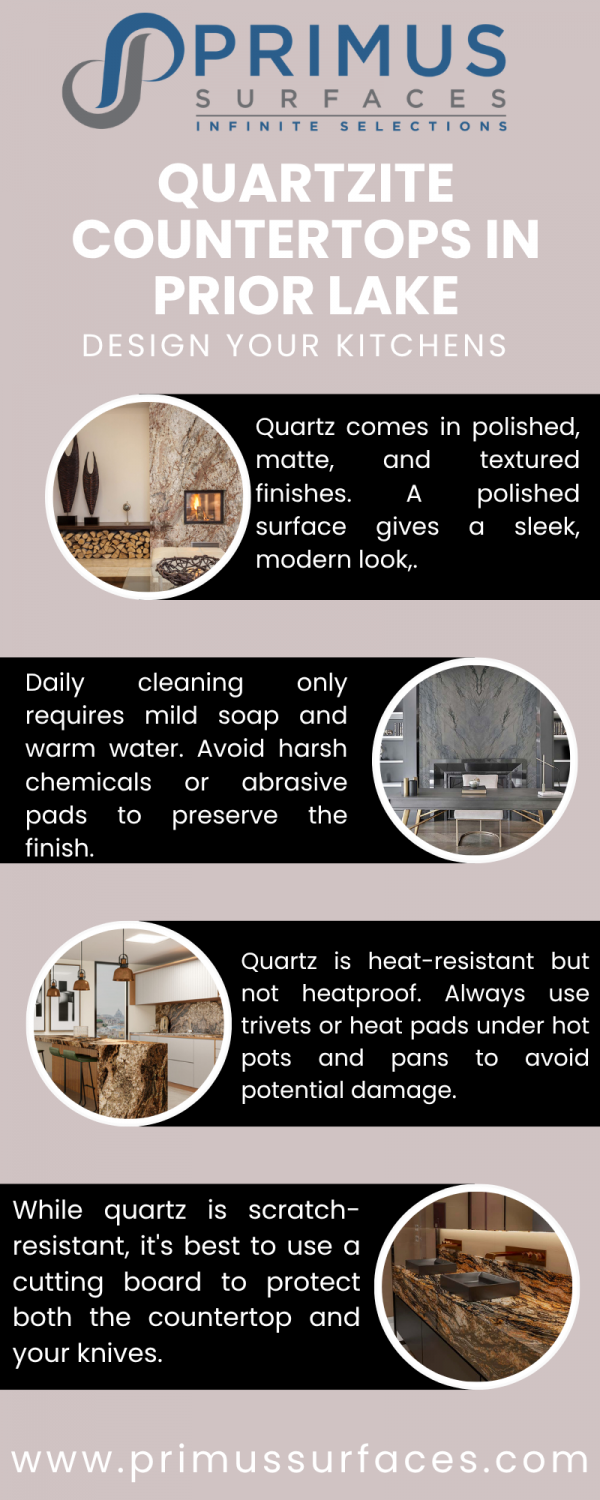 PRIMUS
SURFACES
INFINITE SELECTIONS

QUARTZITE COUNTERTOPS IN PRIOR LAKE

DESIGN YOUR KITCHENS

Quartz comes in polished, matte, and textured finishes. A polished surface gives a sleek, modern look,.

Daily cleaning only requires mild soap and warm water. Avoid harsh chemicals or abrasive pads to preserve the finish.

Quartz is heat-resistant but not heatproof. Always use trivets or heat pads under hot pots and pans to avoid potential damage.

While quartz is scratch-resistant, it's best to use a cutting board to protect both the countertop and your knives.

www.primussurfaces.com